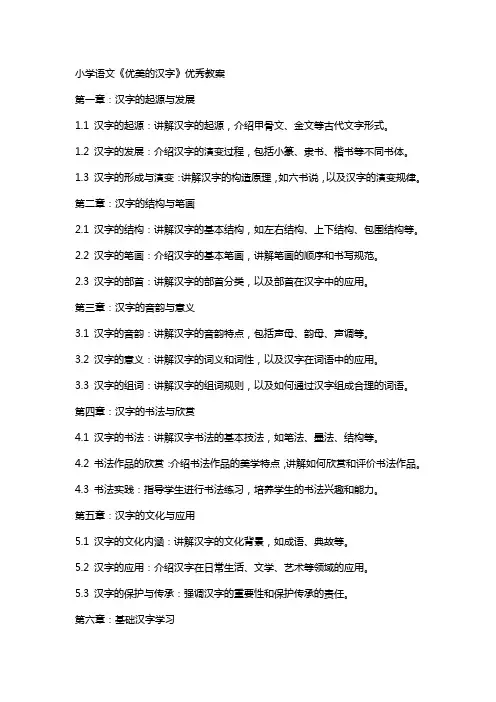 小学语文《优美的汉字》优秀教案

第一章：汉字的起源与发展

1.1 汉字的起源：讲解汉字的起源，介绍甲骨文、金文等古代文字形式。

1.2 汉字的发展：介绍汉字的演变过程，包括小篆、隶书、楷书等不同书体。

1.3 汉字的形成与演变：讲解汉字的构造原理，如六书说，以及汉字的演变规律。

第二章：汉字的结构与笔画

2.1 汉字的结构：讲解汉字的基本结构，如左右结构、上下结构、包围结构等。

2.2 汉字的笔画：介绍汉字的基本笔画，讲解笔画的顺序和书写规范。

2.3 汉字的部首：讲解汉字的部首分类，以及部首在汉字中的应用。

第三章：汉字的音韵与意义

3.1 汉字的音韵：讲解汉字的音韵特点，包括声母、韵母、声调等。

3.2 汉字的意义：讲解汉字的词义和词性，以及汉字在词语中的应用。

3.3 汉字的组词：讲解汉字的组词规则，以及如何通过汉字组成合理的词语。

第四章：汉字的书法与欣赏

4.1 汉字的书法：讲解汉字书法的基本技法，如笔法、墨法、结构等。

4.2 书法作品的欣赏：介绍书法作品的美学特点，讲解如何欣赏和评价书法作品。

4.3 书法实践：指导学生进行书法练习，培养学生的书法兴趣和能力。

第五章：汉字的文化与应用

5.1 汉字的文化内涵：讲解汉字的文化背景，如成语、典故等。

5.2 汉字的应用：介绍汉字在日常生活、文学、艺术等领域的应用。

5.3 汉字的保护与传承：强调汉字的重要性和保护传承的责任。

第六章：基础汉字学习